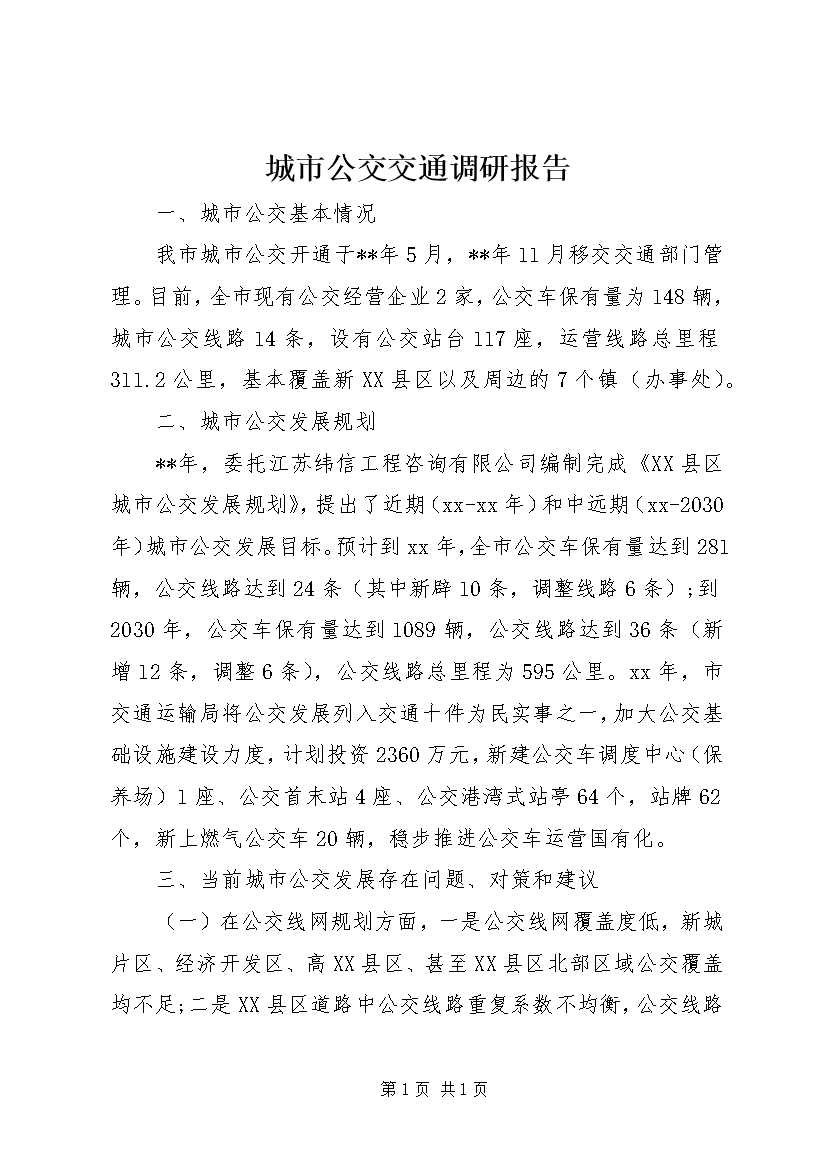 城市公交交通调研报告

一、城市公交基本情况

我市城市公交开通于**年5月，**年11月移交交通部门管理。目前，全市现有公交经营企业2家，公交车保有量为148辆，城市公交线路14条，设有公交站台117座，运营线路总里程311.2公里，基本覆盖新XX县区以及周边的7个镇（办事处）。

二、城市公交发展规划

**年，委托江苏纬信工程咨询有限公司编制完成《XX县区城市公交发展规划》，提出了近期（xx-xx年）和中远期（xx-2030年）城市公交发展目标。预计到xx年，全市公交车保有量达到281辆，公交线路达到24条（其中新辟10条，调整线路6条）；到2030年，公交车保有量达到1089辆，公交线路达到36条（新增12条，调整6条），公交线路总里程为595公里。xx年，市交通运输局将公交发展列入交通十件为民实事之一，加大公交基础设施建设力度，计划投资2360万元，新建公交车调度中心（保养场）1座、公交首末站4座、公交港湾式站亭64个，站牌62个，新上燃气公交车20辆，稳步推进公交车运营国有化。

三、当前城市公交发展存在问题、对策和建议

（一）在公交线网规划方面，一是公交线网覆盖度低，新城片区、经济开发区、高XX县区、甚至XX县区北部区域公交覆盖均不足；二是XX县区道路中公交线路重复系数不均衡，公交线路

第1页 共1页